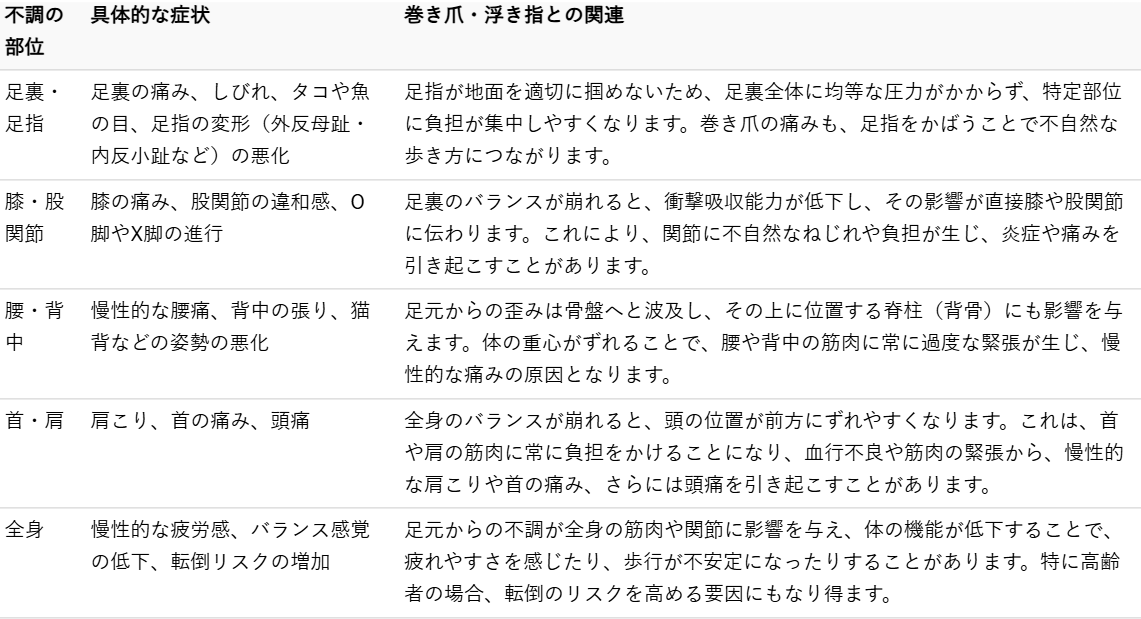 | 不調の部位 | 具体的な症状 | 巻き爪・浮き指との関連 |
|---|---|---|
| 足裏・足指 | 足裏の痛み、しびれ、タコや魚の目、足指の変形（外反母趾・内反小趾など）の悪化 | 足指が地面を適切に掴めないため、足裏全体に均等な圧力がかからず、特定部位に負担が集中しやすくなります。巻き爪の痛みも、足指をかばうことで不自然な歩き方につながります。 |
| 膝・股関節 | 膝の痛み、股関節の違和感、O脚やX脚の進行 | 足裏のバランスが崩れると、衝撃吸収能力が低下し、その影響が直接膝や股関節に伝わります。これにより、関節に不自然なねじれや負担が生じ、炎症や痛みを引き起こすことがあります。 |
| 腰・背中 | 慢性的な腰痛、背中の張り、猫背などの姿勢の悪化 | 足元からの歪みは骨盤へと波及し、その上に位置する脊柱（背骨）にも影響を与えます。体の重心がずれることで、腰や背中の筋肉に常に過度な緊張が生じ、慢性的な痛みの原因となります。 |
| 首・肩 | 肩こり、首の痛み、頭痛 | 全身のバランスが崩れると、頭の位置が前方にずれやすくなります。これは、首や肩の筋肉に常に負担をかけることになり、血行不良や筋肉の緊張から、慢性的な肩こりや首の痛み、さらには頭痛を引き起こすことがあります。 |
| 全身 | 慢性的な疲労感、バランス感覚の低下、転倒リスクの増加 | 足元からの不調が全身の筋肉や関節に影響を与え、体の機能が低下することで、疲れやすさを感じたり、歩行が不安定になったりすることがあります。特に高齢者の場合、転倒のリスクを高める要因にもなり得ます。 |